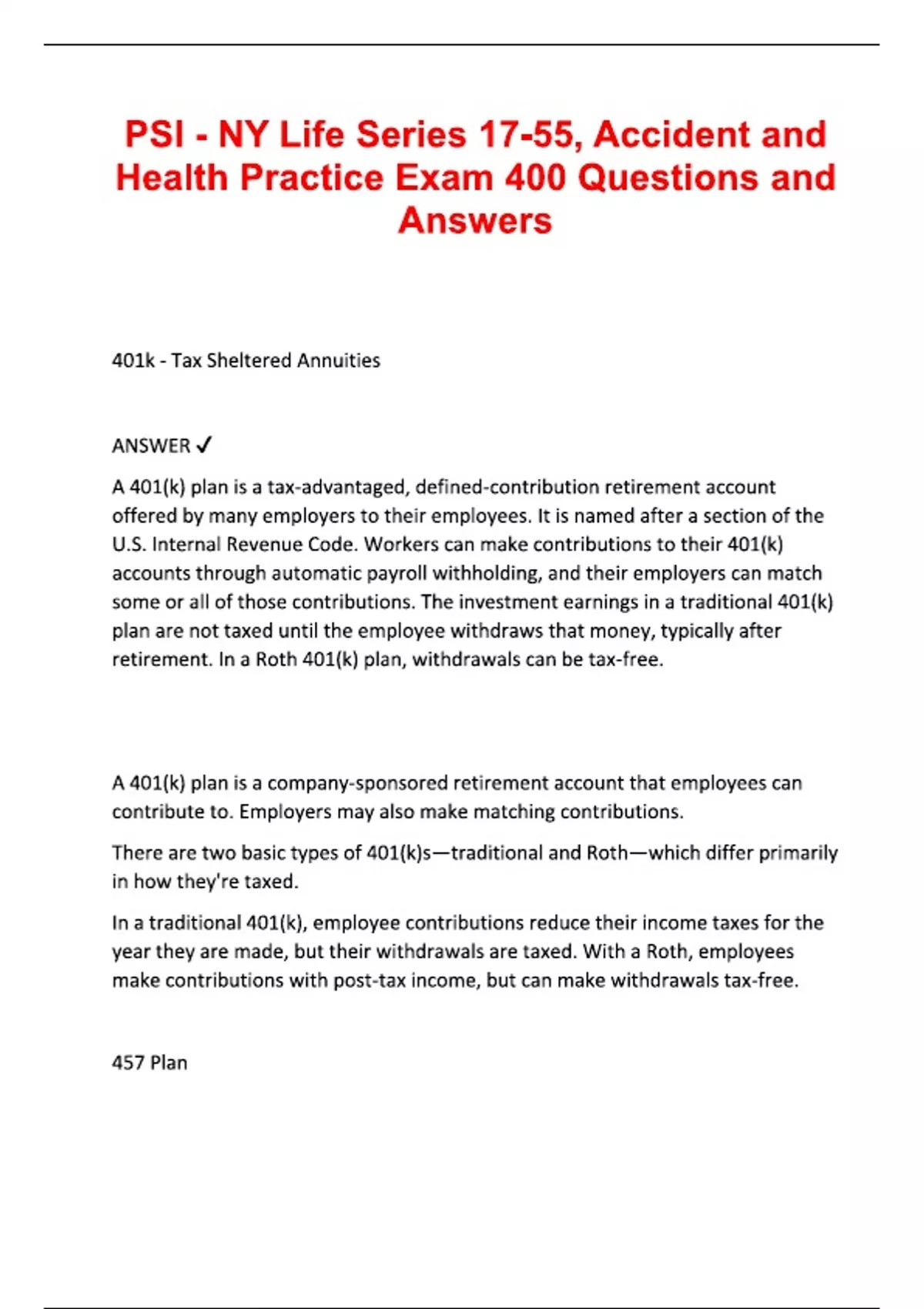 PSI - NY Life Series 17-55, Accident and Health Practice Exam 400 Questions and Answers

401k - Tax Sheltered Annuities

ANSWER ✓

A 401(k) plan is a tax-advantaged, defined-contribution retirement account offered by many employers to their employees. It is named after a section of the U.S. Internal Revenue Code. Workers can make contributions to their 401(k) accounts through automatic payroll withholding, and their employers can match some or all of those contributions. The investment earnings in a traditional 401(k) plan are not taxed until the employee withdraws that money, typically after retirement. In a Roth 401(k) plan, withdrawals can be tax-free.

A 401(k) plan is a company-sponsored retirement account that employees can contribute to. Employers may also make matching contributions.

There are two basic types of 401(k)s—traditional and Roth—which differ primarily in how they're taxed.

In a traditional 401(k), employee contributions reduce their income taxes for the year they are made, but their withdrawals are taxed. With a Roth, employees make contributions with post-tax income, but can make withdrawals tax-free.

457 Plan